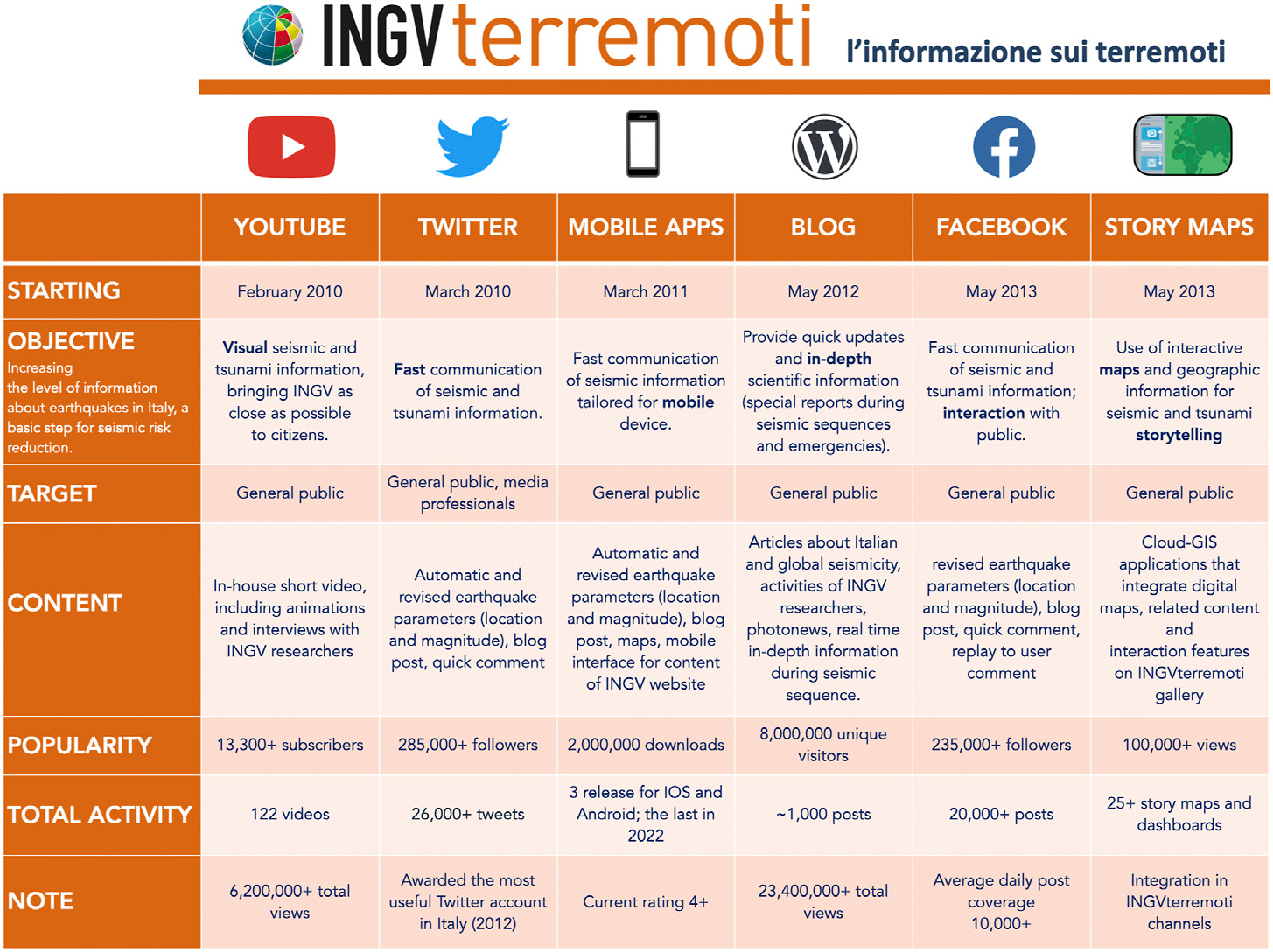 INGV terremoti l'informazione sui terremoti

| | YOUTUBE | TWITTER | MOBILE APPS | BLOG | FACEBOOK | STORY MAPS |
|---|---|---|---|---|---|---|
| STARTING | February 2010 | March 2010 | March 2011 | May 2012 | May 2013 | May 2013 |
| OBJECTIVE Increasing the level of information about earthquakes in Italy, a basic step for seismic risk reduction. | Visual seismic and tsunami information, bringing INGV as close as possible to citizens. | Fast communication of seismic and tsunami information. | Fast communication of seismic information tailored for mobile device. | Provide quick updates and in-depth scientific information (special reports during seismic sequences and emergencies). | Fast communication of seismic and tsunami information; interaction with public. | Use of interactive maps and geographic information for seismic and tsunami storytelling |
| TARGET | General public | General public, media professionals | General public | General public | General public | General public |
| CONTENT | In-house short video, including animations and interviews with INGV researchers | Automatic and revised earthquake parameters (location and magnitude), blog post, quick comment | Automatic and revised earthquake parameters (location and magnitude), blog post, maps, mobile interface for content of INGV website | Articles about Italian and global seismicity, activities of INGV researchers, photonews, real time in-depth information during seismic sequence. | revised earthquake parameters (location and magnitude), blog post, quick comment, replay to user comment | Cloud-GIS applications that integrate digital maps, related content and interaction features on INGVterremoti gallery |
| POPULARITY | 13,300+ subscribers | 285,000+ followers | 2,000,000 downloads | 8,000,000 unique visitors | 235,000+ followers | 100,000+ views |
| TOTAL ACTIVITY | 122 videos | 26,000+ tweets | 3 release for IOS and Android; the last in 2022 | ~1,000 posts | 20,000+ posts | 25+ story maps and dashboards |
| NOTE | 6,200,000+ total views | Awarded the most useful Twitter account in Italy (2012) | Current rating 4+ | 23,400,000+ total views | Average daily post coverage 10,000+ | Integration in INGVterremoti channels |